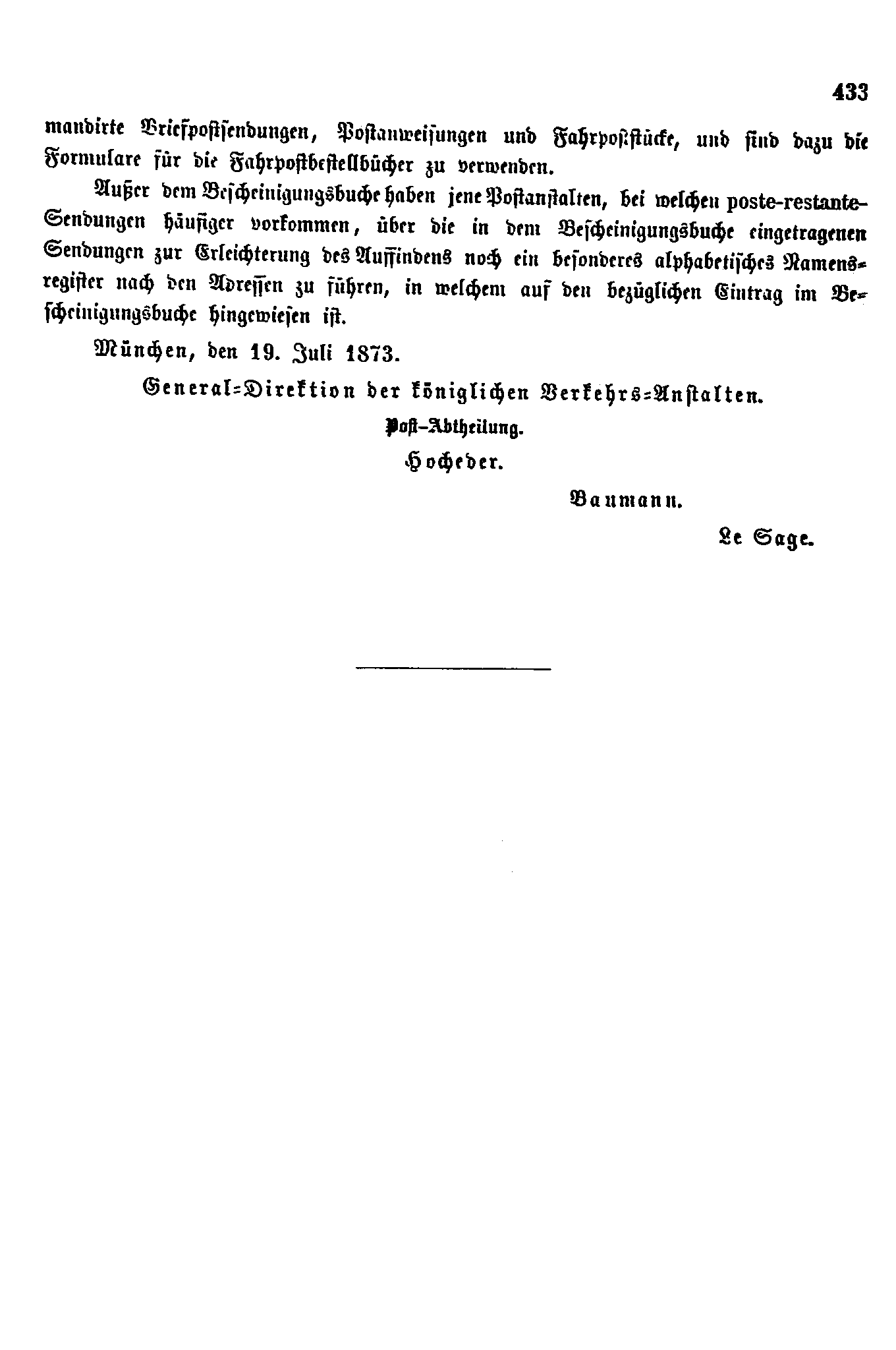 433

mandirte Briefpostsendungen, Postanweisungen und Fahrpoststücke, und sind dazu die Formulare für die Fahrpostbestellbücher zu verwenden.

Außer dem Bescheinigungsbuche haben jene Postanstalten, bei welchen poste-restante-Sendungen häufiger vorkommen, über die in dem Bescheinigungsbuche eingetragenen Sendungen zur Erleichterung des Auffindens noch ein besonderes alphabetisches Namensregister nach den Adressen zu führen, in welchem auf den bezüglichen Eintrag im Bescheinigungsbuche hingewiesen ist.

München, den 19. Juli 1873.

General-Direktion der königlichen Verkehrs-Anstalten.

Post-Abtheilung.

Hocheder.

Baumann.

Le Sage.